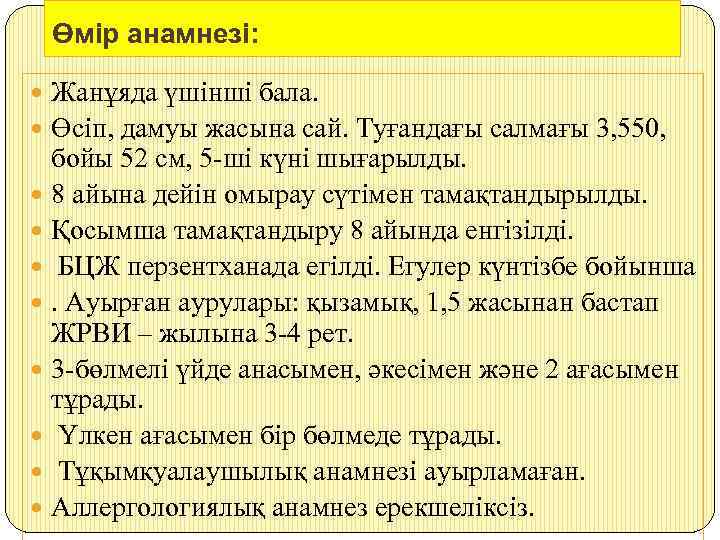 Өмір анамнезі:

Жанұяда үшінші бала.

Өсіп, дамуы жасына сай. Туғандағы салмағы 3,550, бойы 52 см, 5-ші күні шығарылды.

8 айына дейін омырау сүтімен тамақтандырылды.

Қосымша тамақтандыру 8 айында енгізілді.

БЦЖ перзентханада егілді. Егулер күнтізбе бойынша

. Ауырған аурулары: қызамық, 1,5 жасынан бастап ЖРВИ – жылына 3-4 рет.

3-бөлмелі үйде анасымен, әкесімен және 2 ағасымен тұрады.

Үлкен ағасымен бір бөлмеде тұрады.

Тұқымқуалаушылық анамнезі ауырламаған.

Аллергологиялық анамнез ерекшеліксіз.